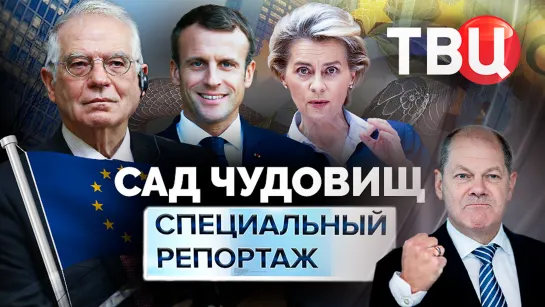 ТВЦ

САД ЧУДОВИЩ

СПЕЦИАЛЬНЫЙ РЕПОРТАЖ